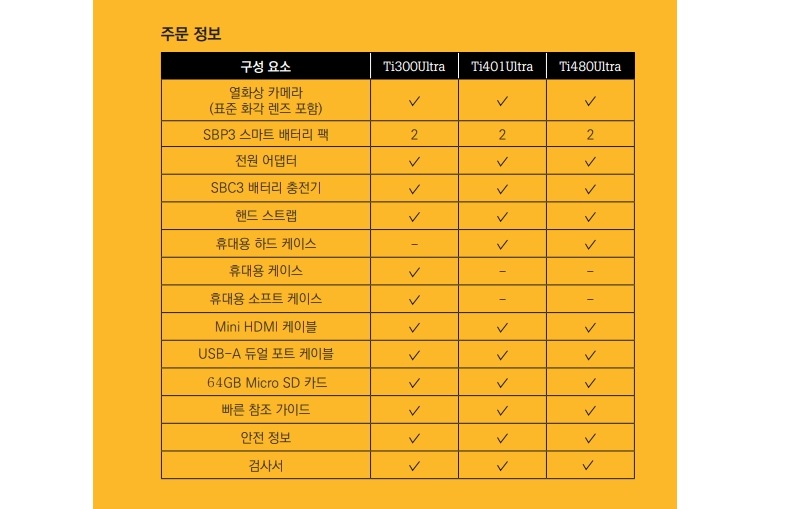 주문 정보

| 구성 요소 | Ti300Ultra | Ti401Ultra | Ti480Ultra |
|---|---|---|---|
| 열화상 카메라 (표준 화각 렌즈 포함) | ✓ | ✓ | ✓ |
| SBP3 스마트 배터리 팩 | 2 | 2 | 2 |
| 전원 어댑터 | ✓ | ✓ | ✓ |
| SBC3 배터리 충전기 | ✓ | ✓ | ✓ |
| 핸드 스트랩 | ✓ | ✓ | ✓ |
| 휴대용 하드 케이스 | - | ✓ | ✓ |
| 휴대용 케이스 | ✓ | - | - |
| 휴대용 소프트 케이스 | ✓ | - | - |
| Mini HDMI 케이블 | ✓ | ✓ | ✓ |
| USB-A 듀얼 포트 케이블 | ✓ | ✓ | ✓ |
| 64GB Micro SD 카드 | ✓ | ✓ | ✓ |
| 빠른 참조 가이드 | ✓ | ✓ | ✓ |
| 안전 정보 | ✓ | ✓ | ✓ |
| 검사서 | ✓ | ✓ | ✓ |